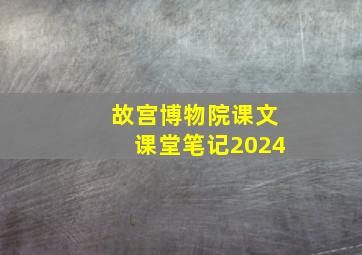 故宫博物院课文
课堂笔记2024